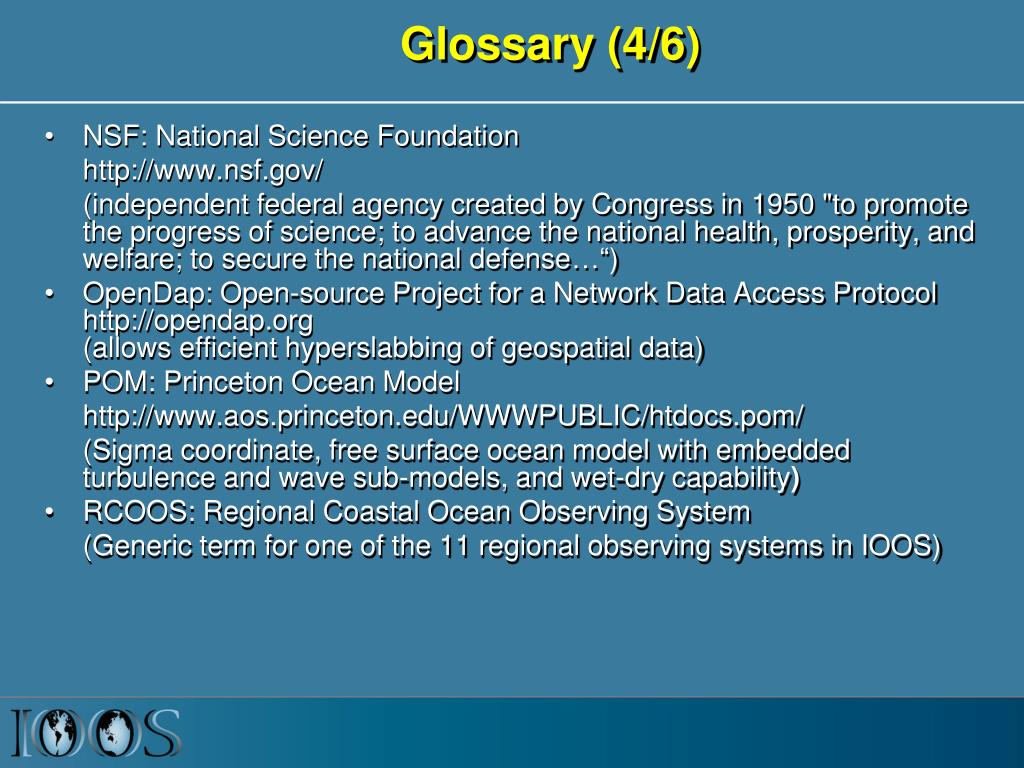 Glossary (4/6)

• NSF: National Science Foundation
http://www.nsf.gov/
(independent federal agency created by Congress in 1950 "to promote the progress of science; to advance the national health, prosperity, and welfare; to secure the national defense…“)

• OpenDap: Open-source Project for a Network Data Access Protocol
http://opendap.org
(allows efficient hyperslabbing of geospatial data)

• POM: Princeton Ocean Model
http://www.aos.princeton.edu/WWWPUBLIC/htdocs.pom/
(Sigma coordinate, free surface ocean model with embedded turbulence and wave sub-models, and wet-dry capability)

• RCOOS: Regional Coastal Ocean Observing System
(Generic term for one of the 11 regional observing systems in IOOS)

IOOS